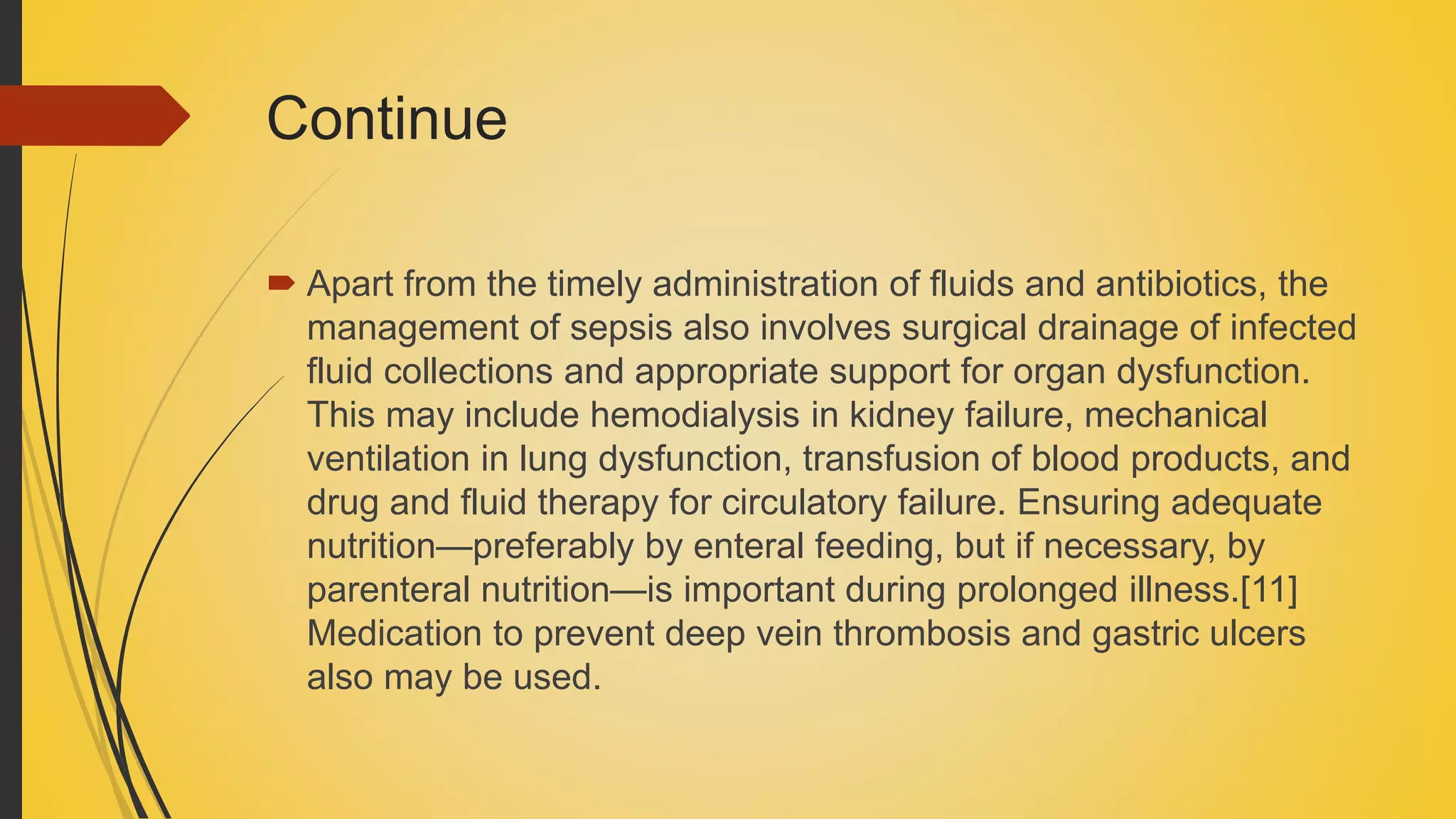 Continue

Apart from the timely administration of fluids and antibiotics, the management of sepsis also involves surgical drainage of infected fluid collections and appropriate support for organ dysfunction. This may include hemodialysis in kidney failure, mechanical ventilation in lung dysfunction, transfusion of blood products, and drug and fluid therapy for circulatory failure. Ensuring adequate nutrition—preferably by enteral feeding, but if necessary, by parenteral nutrition—is important during prolonged illness.[11] Medication to prevent deep vein thrombosis and gastric ulcers also may be used.